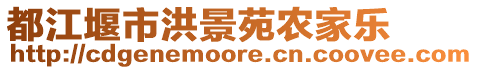 都江堰市洪景苑农家乐
http://cdgenemoore.cn.coovee.com